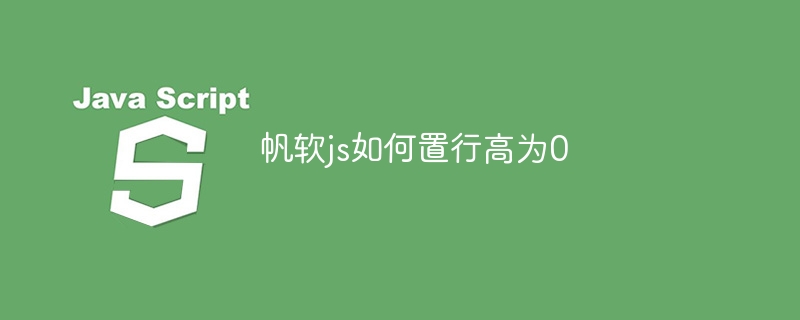 Java Script

S

帆软js如何置行高为0